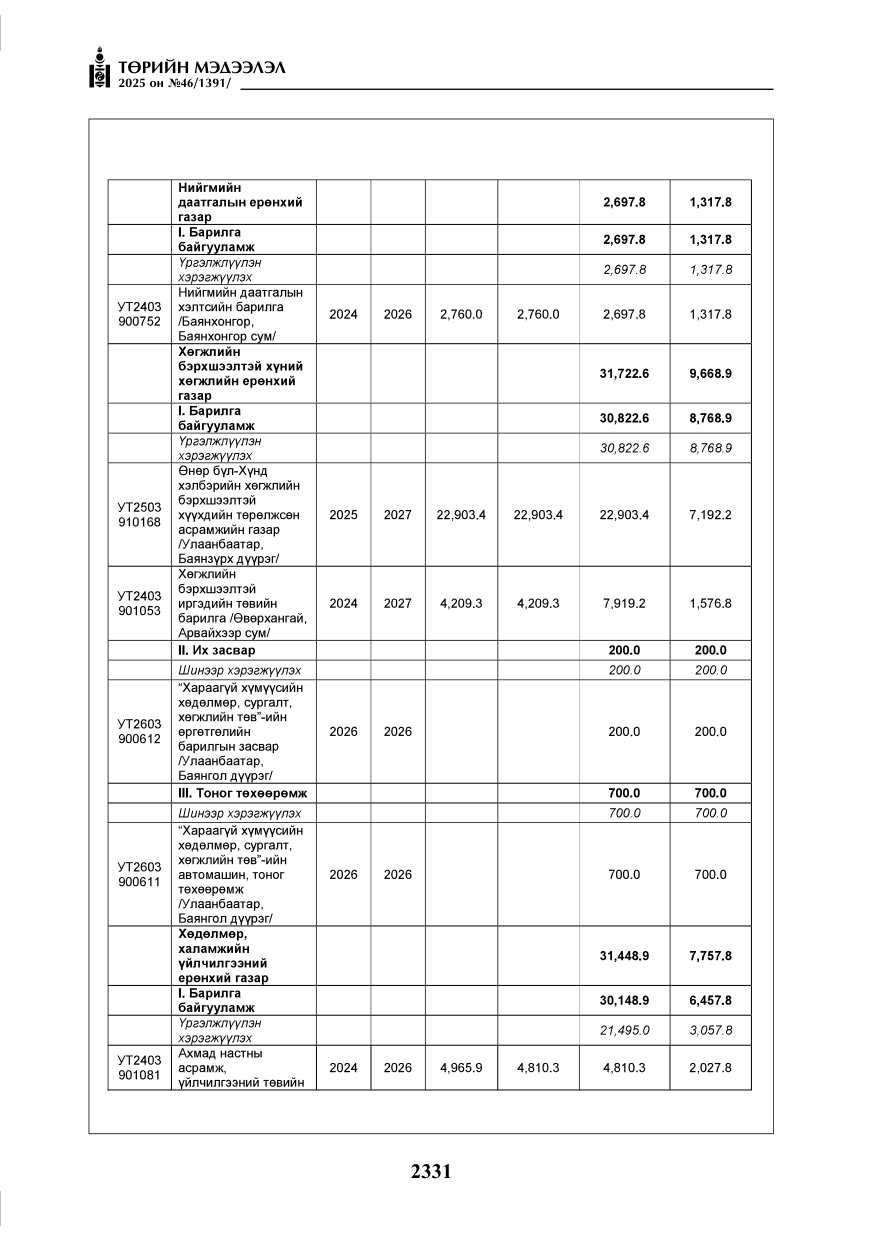 ТӨРИЙН МЭДЭЭЛЭЛ
2025 он №46/1391/

|  | Нийгмийн даатгалын ерөнхий газар |  |  |  |  | 2,697.8 | 1,317.8 |
|---|---|---|---|---|---|---|---|
|  | I. Барилга байгууламж |  |  |  |  | 2,697.8 | 1,317.8 |
|  | Үргэлжлүүлэн хэрэгжүүлэх |  |  |  |  | 2,697.8 | 1,317.8 |
| УТ2403 900752 | Нийгмийн даатгалын хэлтсийн барилга /Баянхонгор, Баянхонгор сум/ | 2024 | 2026 | 2,760.0 | 2,760.0 | 2,697.8 | 1,317.8 |
|  | Хөгжлийн бэрхшээлтэй хүний хөгжлийн ерөнхий газар |  |  |  |  | 31,722.6 | 9,668.9 |
|  | I. Барилга байгууламж |  |  |  |  | 30,822.6 | 8,768.9 |
|  | Үргэлжлүүлэн хэрэгжүүлэх |  |  |  |  | 30,822.6 | 8,768.9 |
| УТ2503 910168 | Өнөр бүл-Хүнд хэлбэрийн хөгжлийн бэрхшээлтэй хүүхдийн төрөлжсөн асрамжийн газар /Улаанбаатар, Баянзүрх дүүрэг/ | 2025 | 2027 | 22,903.4 | 22,903.4 | 22,903.4 | 7,192.2 |
| УТ2403 901053 | Хөгжлийн бэрхшээлтэй иргэдийн төвийн барилга /Өвөрхангай, Арвайхээр сум/ | 2024 | 2027 | 4,209.3 | 4,209.3 | 7,919.2 | 1,576.8 |
|  | II. Их засвар |  |  |  |  | 200.0 | 200.0 |
|  | Шинээр хэрэгжүүлэх |  |  |  |  | 200.0 | 200.0 |
| УТ2603 900612 | "Хараагүй хүмүүсийн хөдөлмөр, сургалт, хөгжлийн төв"-ийн өргөтгөлийн барилгын засвар /Улаанбаатар, Баянгол дүүрэг/ | 2026 | 2026 |  |  | 200.0 | 200.0 |
|  | III. Тоног төхөөрөмж |  |  |  |  | 700.0 | 700.0 |
|  | Шинээр хэрэгжүүлэх |  |  |  |  | 700.0 | 700.0 |
| УТ2603 900611 | "Хараагүй хүмүүсийн хөдөлмөр, сургалт, хөгжлийн төв"-ийн автомашин, тоног төхөөрөмж /Улаанбаатар, Баянгол дүүрэг/ | 2026 | 2026 |  |  | 700.0 | 700.0 |
|  | Хөдөлмөр, халамжийн үйлчилгээний ерөнхий газар |  |  |  |  | 31,448.9 | 7,757.8 |
|  | I. Барилга байгууламж |  |  |  |  | 30,148.9 | 6,457.8 |
|  | Үргэлжлүүлэн хэрэгжүүлэх |  |  |  |  | 21,495.0 | 3,057.8 |
| УТ2403 901081 | Ахмад настны асрамж, үйлчилгээний төвийн | 2024 | 2026 | 4,965.9 | 4,810.3 | 4,810.3 | 2,027.8 |

2331